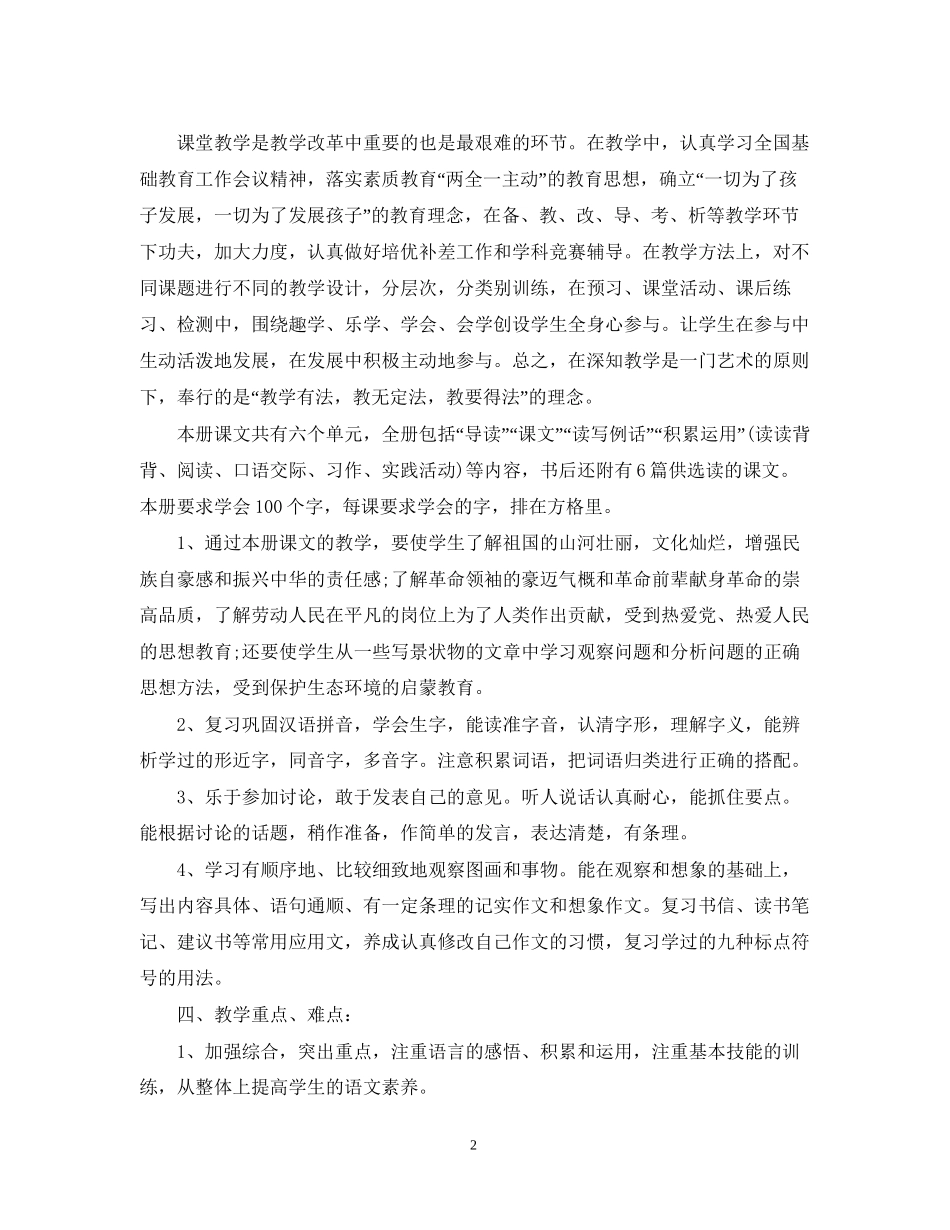 课堂教学是教学改革中重要的也是最艰难的环节。在教学中，认真学习全国基础教育工作会议精神，落实素质教育“两全一主动”的教育思想，确立“一切为了孩子发展，一切为了发展孩子”的教育理念，在备、教、改、导、考、析等教学环节下功夫，加大力度，认真做好培优补差工作和学科竞赛辅导。在教学方法上，对不同课题进行不同的教学设计，分层次，分类别训练，在预习、课堂活动、课后练习、检测中，围绕趣学、乐学、学会、会学创设学生全身心参与。让学生在参与中生动活泼地发展，在发展中积极主动地参与。总之，在深知教学是一门艺术的原则下，奉行的是“教学有法，教无定法，教要得法”的理念。

本册课文共有六个单元，全册包括“导读”“课文”“读写例话”“积累运用”(读读背背、阅读、口语交际、习作、实践活动)等内容，书后还附有6篇供选读的课文。本册要求学会100个字，每课要求学会的字，排在方格里。

1、通过本册课文的教学，要使学生了解祖国的山河壮丽，文化灿烂，增强民族自豪感和振兴中华的责任感;了解革命领袖的豪迈气概和革命前辈献身革命的崇高品质，了解劳动人民在平凡的岗位上为了人类作出贡献，受到热爱党、热爱人民的思想教育;还要使学生从一些写景状物的文章中学习观察问题和分析问题的正确思想方法，受到保护生态环境的启蒙教育。

2、复习巩固汉语拼音，学会生字，能读准字音，认清字形，理解字义，能辨析学过的形近字，同音字，多音字。注意积累词语，把词语归类进行正确的搭配。

3、乐于参加讨论，敢于发表自己的意见。听人说话认真耐心，能抓住要点。能根据讨论的话题，稍作准备，作简单的发言，表达清楚，有条理。

4、学习有顺序地、比较细致地观察图画和事物。能在观察和想象的基础上，写出内容具体、语句通顺、有一定条理的记实作文和想象作文。复习书信、读书笔记、建议书等常用应用文，养成认真修改自己作文的习惯，复习学过的九种标点符号的用法。

四、教学重点、难点：

1、加强综合，突出重点，注重语言的感悟、积累和运用，注重基本技能的训练，从整体上提高学生的语文素养。

2